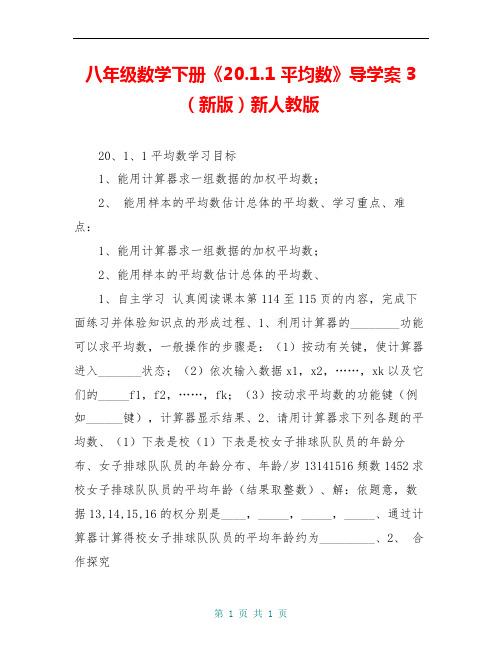 八年级数学下册《20.1.1 平均数》导学案 3（新版）新人教版

20、1、1 平均数学习目标

1、能用计算器求一组数据的加权平均数；

2、 能用样本的平均数估计总体的平均数、学习重点、难点：

1、能用计算器求一组数据的加权平均数；

2、能用样本的平均数估计总体的平均数、

1、自主学习 认真阅读课本第 114 至 115 页的内容，完成下面练习并体验知识点的形成过程、1、利用计算器的________功能可以求平均数，一般操作的步骤是：（1）按动有关键，使计算器进入_______状态；（2）依次输入数据 x1，x2，……，xk 以及它们的_____f1，f2，……，fk；（3）按动求平均数的功能键（例如______键），计算器显示结果、2、请用计算器求下列各题的平均数、（1）下表是校（1）下表是校女子排球队队员的年龄分布、女子排球队队员的年龄分布、年龄/岁 13141516 频数 1452 求校女子排球队队员的平均年龄（结果取整数）、解：依题意，数据 13,14,15,16 的权分别是____，_____，_____，_____、通过计算器计算得校女子排球队队员的平均年龄约为_________、2、 合作探究

第 1 页 共 1 页